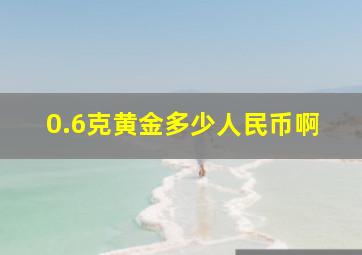 0.6克黄金多少人民币啊